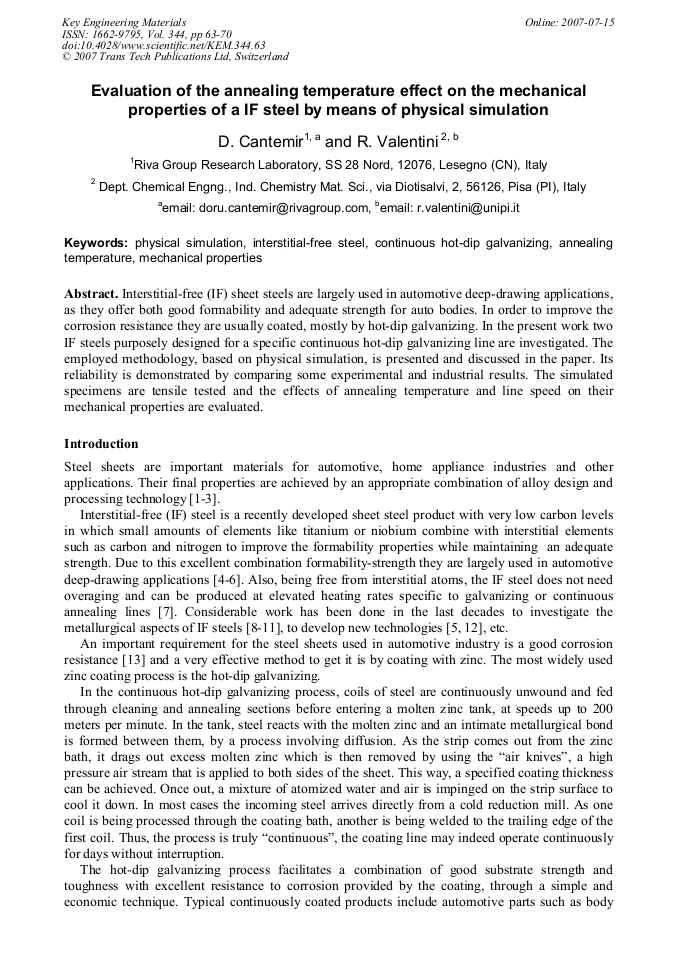 Key Engineering Materials
ISSN: 1662-9795, Vol. 344, pp 63-70
doi:10.4028/www.scientific.net/KEM.344.63
© 2007 Trans Tech Publications Ltd, Switzerland

Online: 2007-07-15

Evaluation of the annealing temperature effect on the mechanical properties of a IF steel by means of physical simulation

D. Cantemir$^{1, a}$ and R. Valentini$^{2, b}$

$^{1}$Riva Group Research Laboratory, SS 28 Nord, 12076, Lesegno (CN), Italy

$^{2}$ Dept. Chemical Engng., Ind. Chemistry Mat. Sci., via Diotisalvi, 2, 56126, Pisa (PI), Italy

$^{a}$email: doru.cantemir@rivagroup.com, $^{b}$email: r.valentini@unipi.it

Keywords: physical simulation, interstitial-free steel, continuous hot-dip galvanizing, annealing temperature, mechanical properties

Abstract. Interstitial-free (IF) sheet steels are largely used in automotive deep-drawing applications, as they offer both good formability and adequate strength for auto bodies. In order to improve the corrosion resistance they are usually coated, mostly by hot-dip galvanizing. In the present work two IF steels purposely designed for a specific continuous hot-dip galvanizing line are investigated. The employed methodology, based on physical simulation, is presented and discussed in the paper. Its reliability is demonstrated by comparing some experimental and industrial results. The simulated specimens are tensile tested and the effects of annealing temperature and line speed on their mechanical properties are evaluated.

Introduction

Steel sheets are important materials for automotive, home appliance industries and other applications. Their final properties are achieved by an appropriate combination of alloy design and processing technology [1-3].

Interstitial-free (IF) steel is a recently developed sheet steel product with very low carbon levels in which small amounts of elements like titanium or niobium combine with interstitial elements such as carbon and nitrogen to improve the formability properties while maintaining an adequate strength. Due to this excellent combination formability-strength they are largely used in automotive deep-drawing applications [4-6]. Also, being free from interstitial atoms, the IF steel does not need overaging and can be produced at elevated heating rates specific to galvanizing or continuous annealing lines [7]. Considerable work has been done in the last decades to investigate the metallurgical aspects of IF steels [8-11], to develop new technologies [5, 12], etc.

An important requirement for the steel sheets used in automotive industry is a good corrosion resistance [13] and a very effective method to get it is by coating with zinc. The most widely used zinc coating process is the hot-dip galvanizing.

In the continuous hot-dip galvanizing process, coils of steel are continuously unwound and fed through cleaning and annealing sections before entering a molten zinc tank, at speeds up to 200 meters per minute. In the tank, steel reacts with the molten zinc and an intimate metallurgical bond is formed between them, by a process involving diffusion. As the strip comes out from the zinc bath, it drags out excess molten zinc which is then removed by using the "air knives", a high pressure air stream that is applied to both sides of the sheet. This way, a specified coating thickness can be achieved. Once out, a mixture of atomized water and air is impinged on the strip surface to cool it down. In most cases the incoming steel arrives directly from a cold reduction mill. As one coil is being processed through the coating bath, another is being welded to the trailing edge of the first coil. Thus, the process is truly "continuous", the coating line may indeed operate continuously for days without interruption.

The hot-dip galvanizing process facilitates a combination of good substrate strength and toughness with excellent resistance to corrosion provided by the coating, through a simple and economic technique. Typical continuously coated products include automotive parts such as body